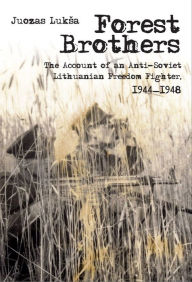 Juozas Lukša

Forest Brothers

The Account of an Anti-Soviet Lithuanian Freedom Fighter, 1944–1948